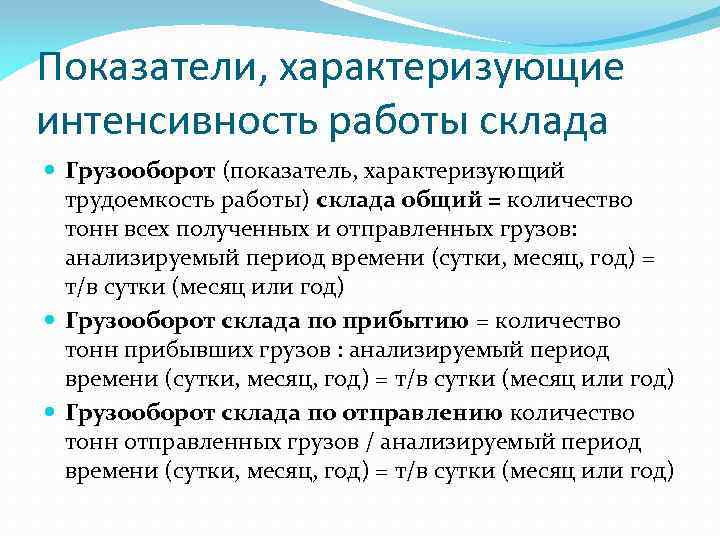 Показатели, характеризующие интенсивность работы склада

• Грузооборот (показатель, характеризующий трудоемкость работы) склада общий = количество тонн всех полученных и отправленных грузов: анализируемый период времени (сутки, месяц, год) = т/в сутки (месяц или год)
• Грузооборот склада по прибытию = количество тонн прибывших грузов : анализируемый период времени (сутки, месяц, год) = т/в сутки (месяц или год)
• Грузооборот склада по отправлению количество тонн отправленных грузов / анализируемый период времени (сутки, месяц, год) = т/в сутки (месяц или год)